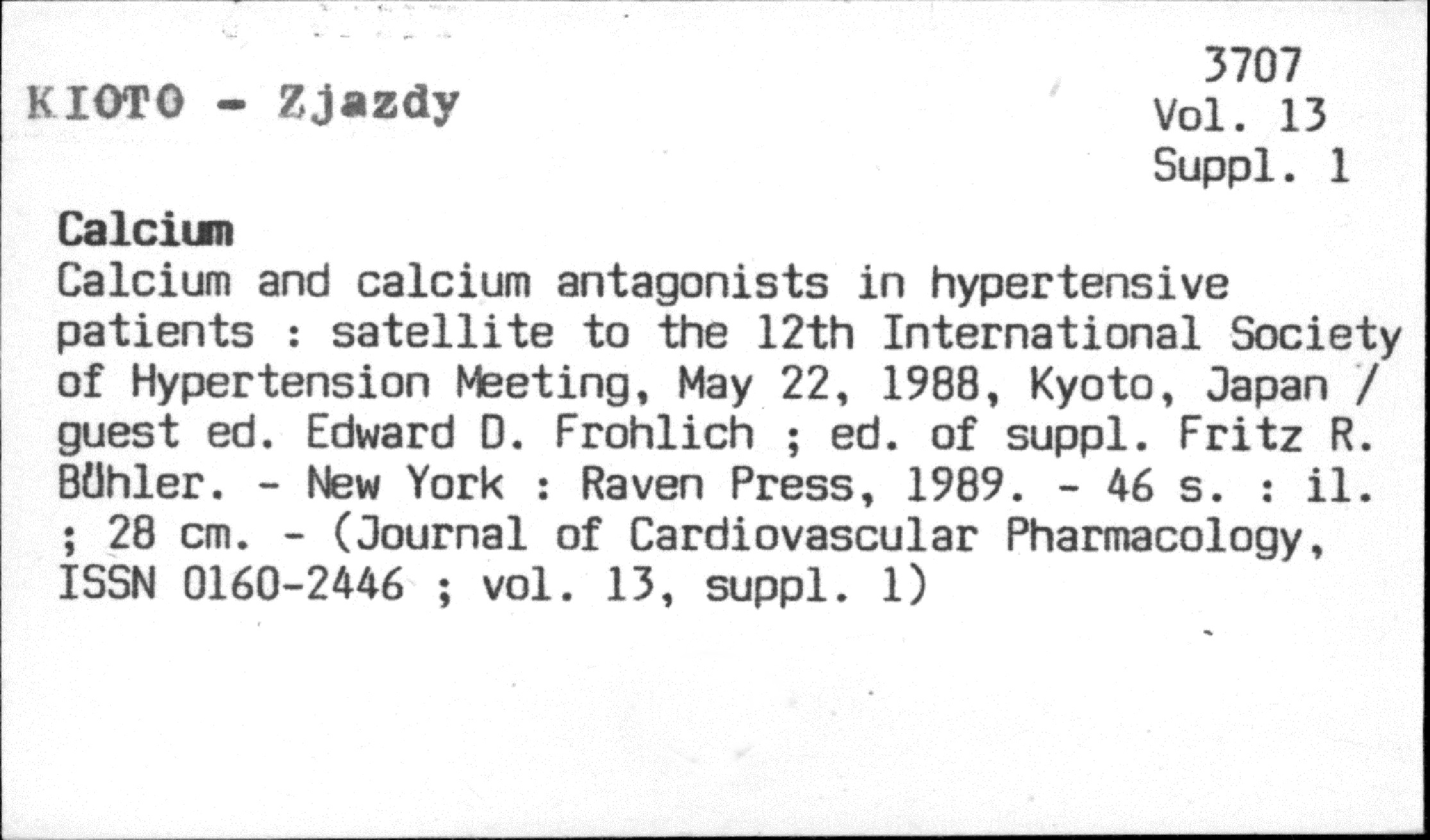 KIOTO - Zjazdy

3707
Vol. 13
Suppl. 1

Calcium

Calcium and calcium antagonists in hypertensive patients : satellite to the 12th International Society of Hypertension Meeting, May 22, 1988, Kyoto, Japan / guest ed. Edward D. Frohlich ; ed. of suppl. Fritz R. Bühler. - New York : Raven Press, 1989. - 46 s. : il. ; 28 cm. - (Journal of Cardiovascular Pharmacology, ISSN 0160-2446 ; vol. 13, suppl. 1)